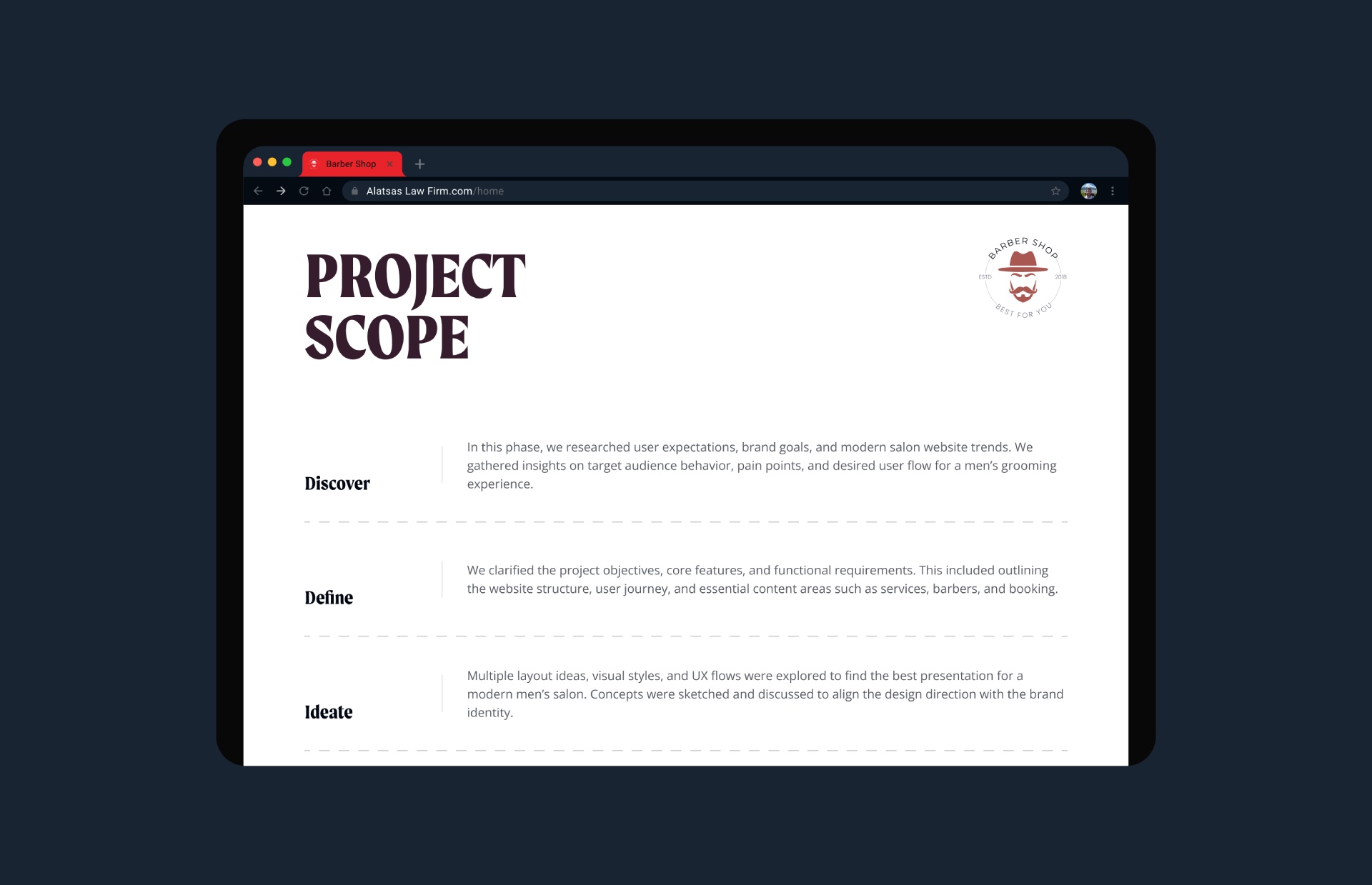 Barber Shop

Alatsas Law Firm.com/home

PROJECT SCOPE

BARBER SHOP
ESTD
2018
BEST FOR YOU

Discover

In this phase, we researched user expectations, brand goals, and modern salon website trends. We gathered insights on target audience behavior, pain points, and desired user flow for a men's grooming experience.

Define

We clarified the project objectives, core features, and functional requirements. This included outlining the website structure, user journey, and essential content areas such as services, barbers, and booking.

Ideate

Multiple layout ideas, visual styles, and UX flows were explored to find the best presentation for a modern men's salon. Concepts were sketched and discussed to align the design direction with the brand identity.